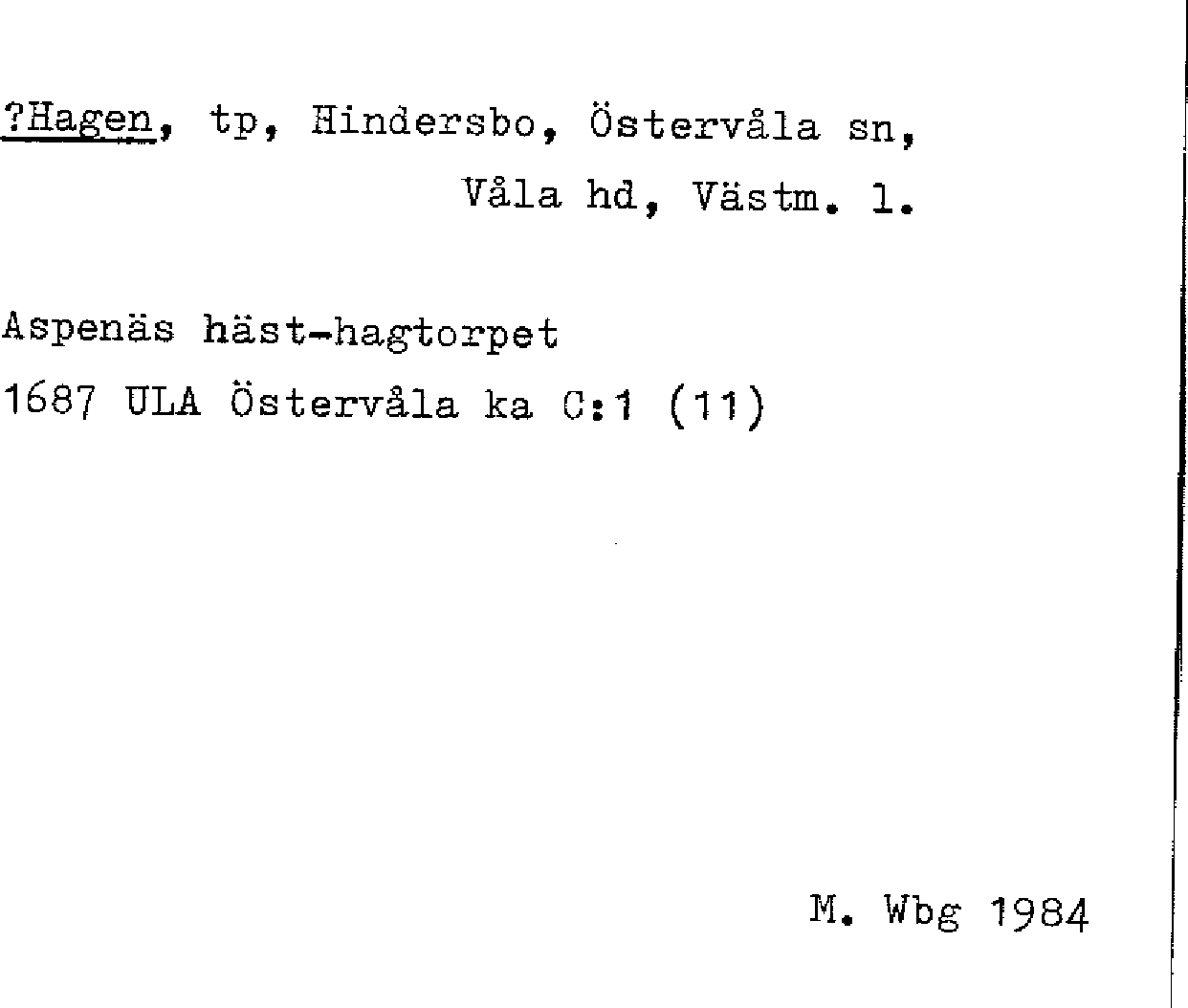 ?Hagen, tp, Hindersbo, Östervåla sn,
Våla hd, Västm. l.

Aspenäs häst-hagtorpet
1687 ULA Östervåla ka C:1 (11)

M. Wbg 1984